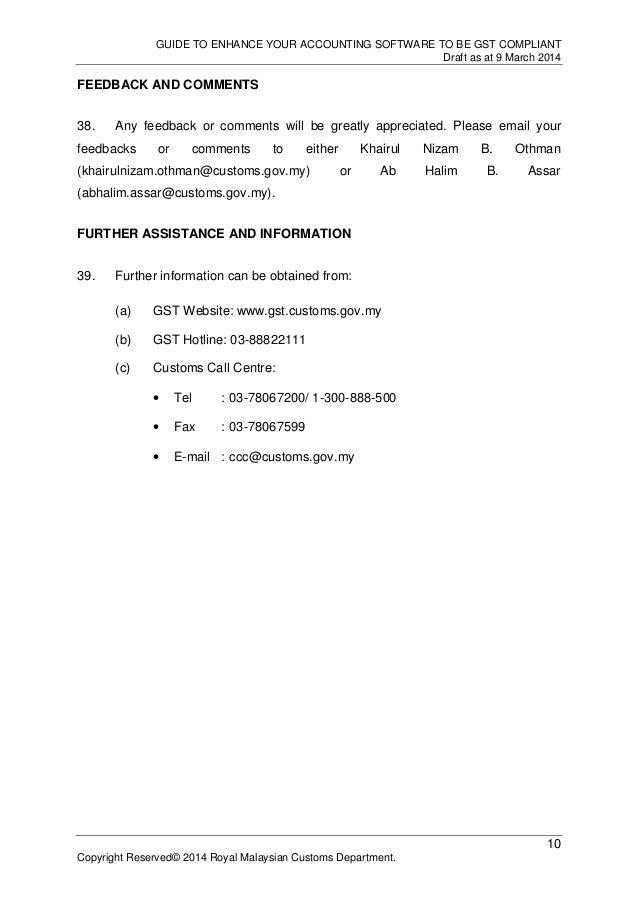 GUIDE TO ENHANCE YOUR ACCOUNTING SOFTWARE TO BE GST COMPLIANT
Draft as at 9 March 2014

FEEDBACK AND COMMENTS

38. Any feedback or comments will be greatly appreciated. Please email your feedbacks or comments to either Khairul Nizam B. Othman (khairulnizam.othman@customs.gov.my) or Ab Halim B. Assar (abhalim.assar@customs.gov.my).

FURTHER ASSISTANCE AND INFORMATION

39. Further information can be obtained from:

(a) GST Website: www.gst.customs.gov.my

(b) GST Hotline: 03-88822111

(c) Customs Call Centre:

• Tel : 03-78067200/ 1-300-888-500

• Fax : 03-78067599

• E-mail : ccc@customs.gov.my

10

Copyright Reserved© 2014 Royal Malaysian Customs Department.